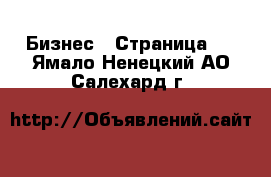 Бизнес   Страница
Ямало Ненецкий АО
Салехард г

http://Объявлений.сайт